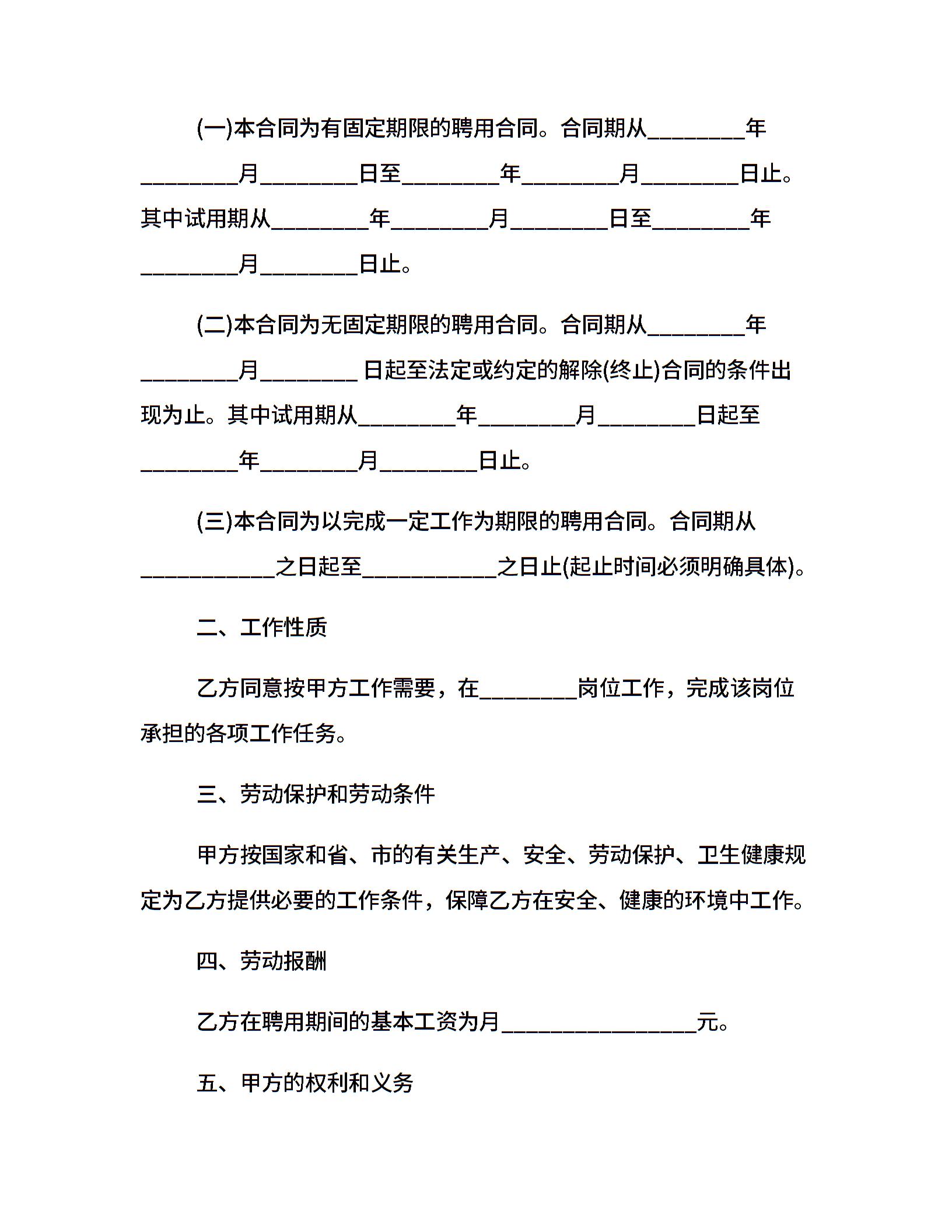 (一)本合同为有固定期限的聘用合同。合同期从________年________月________日至________年________月________日止。其中试用期从________年________月________日至________年________月________日止。

(二)本合同为无固定期限的聘用合同。合同期从________年________月________ 日起至法定或约定的解除(终止)合同的条件出现为止。其中试用期从________年________月________日起至________年________月________日止。

(三)本合同为以完成一定工作为期限的聘用合同。合同期从___________之日起至___________之日止(起止时间必须明确具体)。

二、工作性质

乙方同意按甲方工作需要，在________岗位工作，完成该岗位承担的各项工作任务。

三、劳动保护和劳动条件

甲方按国家和省、市的有关生产、安全、劳动保护、卫生健康规定为乙方提供必要的工作条件，保障乙方在安全、健康的环境中工作。

四、劳动报酬

乙方在聘用期间的基本工资为月________________元。

五、甲方的权利和义务